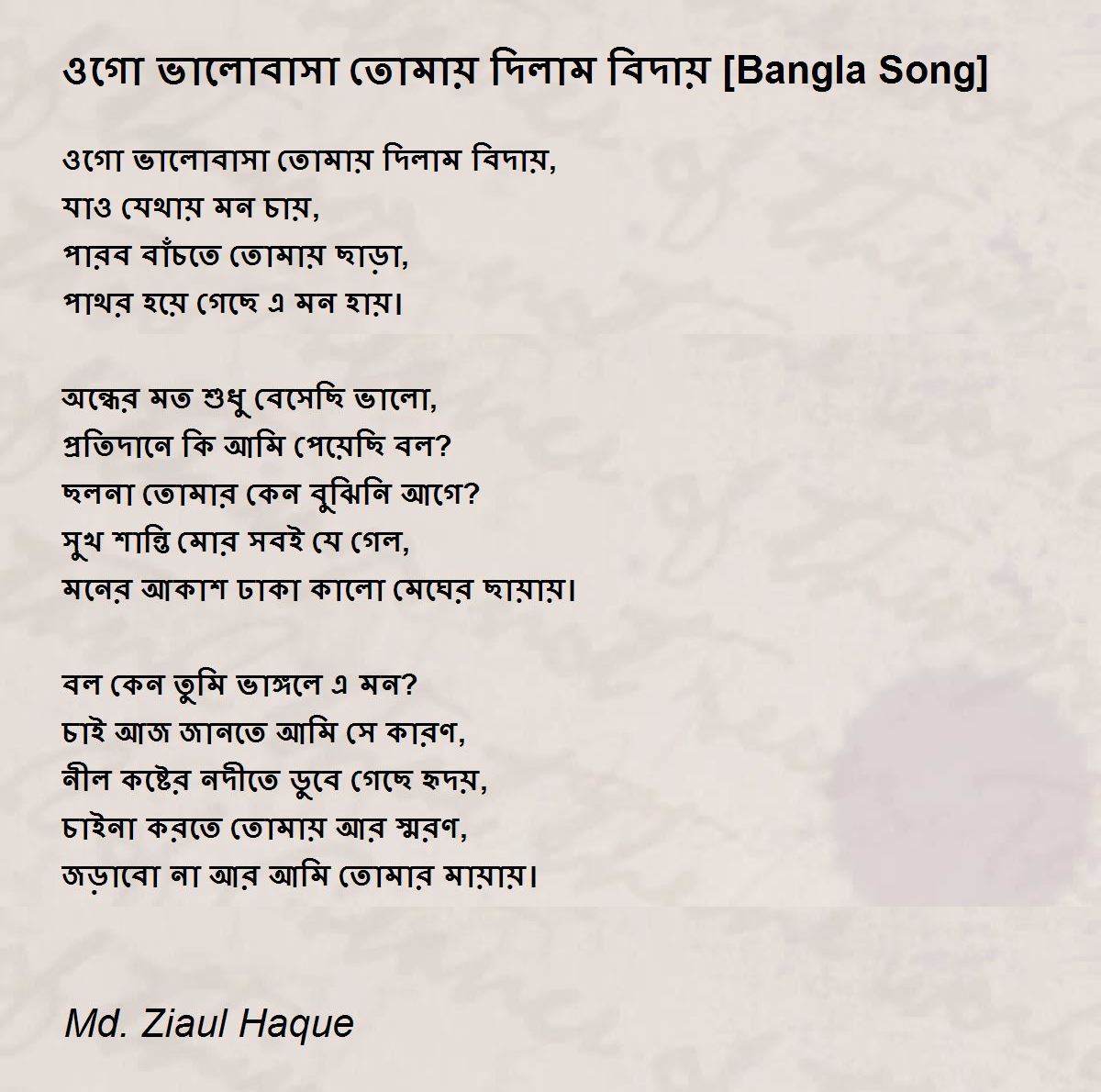 ওগো ভালোবাসা তোমায় দিলাম বিদায় [Bangla Song]

ওগো ভালোবাসা তোমায় দিলাম বিদায়,
যাও যেথায় মন চায়,
পারব বাঁচতে তোমায় ছাড়া,
পাথর হয়ে গেছে এ মন হায়।

অন্ধের মত শুধু বেসেছি ভালো,
প্রতিদানে কি আমি পেয়েছি বল?
ছলনা তোমার কেন বুঝিনি আগে?
সুখ শান্তি মোর সবই যে গেল,
মনের আকাশ ঢাকা কালো মেঘের ছায়ায়।

বল কেন তুমি ভাঙ্গলে এ মন?
চাই আজ জানতে আমি সে কারণ,
নীল কষ্টের নদীতে ডুবে গেছে হৃদয়,
চাইনা করতে তোমায় আর স্মরণ,
জড়াবো না আর আমি তোমার মায়ায়।

Md. Ziaul Haque